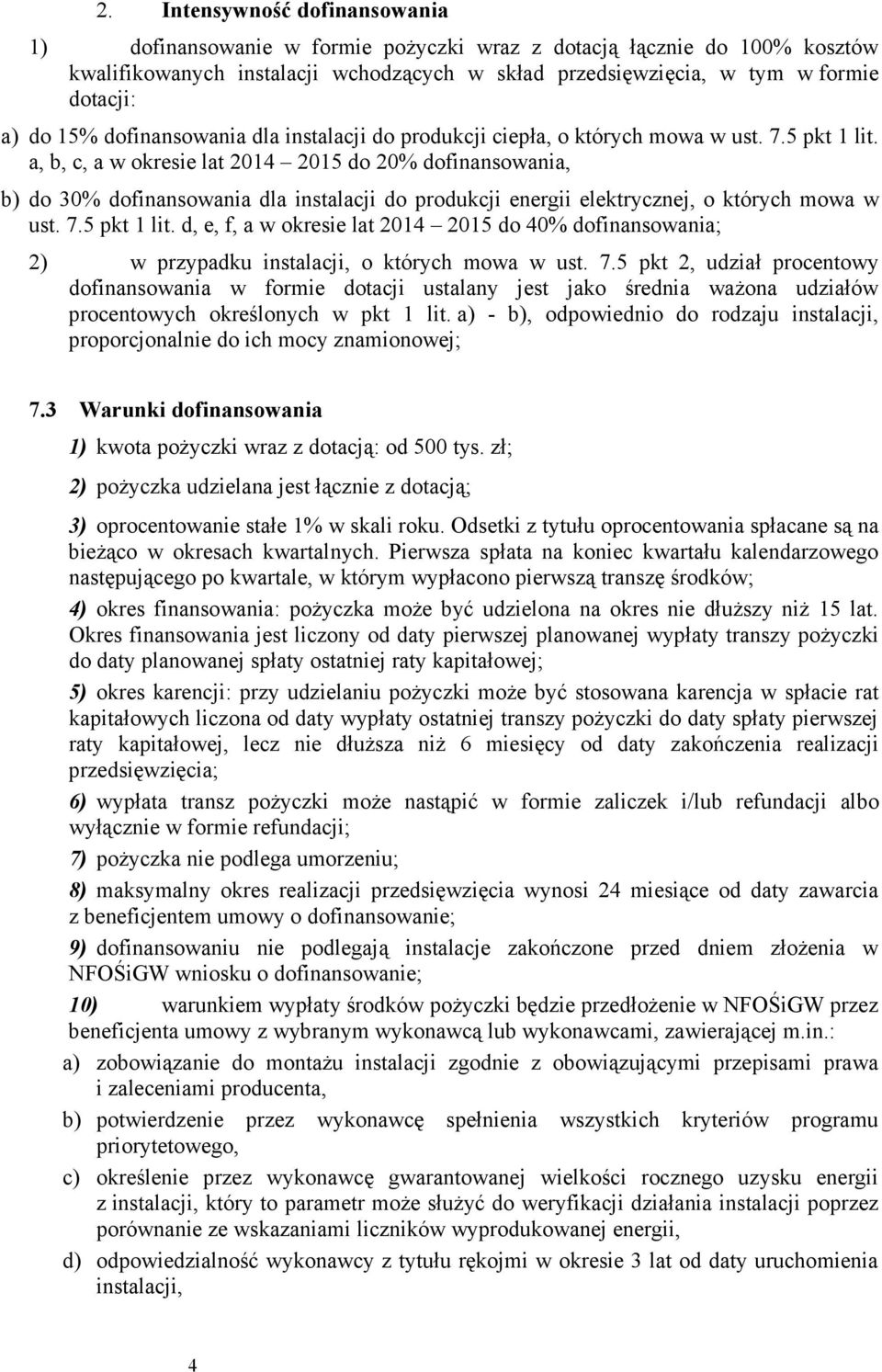 2. Intensywność dofinansowania

1) dofinansowanie w formie pożyczki wraz z dotacją łącznie do 100% kosztów kwalifikowanych instalacji wchodzących w skład przedsięwzięcia, w tym w formie dotacji:

a) do 15% dofinansowania dla instalacji do produkcji ciepła, o których mowa w ust. 7.5 pkt 1 lit. a, b, c, a w okresie lat 2014 – 2015 do 20% dofinansowania,

b) do 30% dofinansowania dla instalacji do produkcji energii elektrycznej, o których mowa w ust. 7.5 pkt 1 lit. d, e, f, a w okresie lat 2014 – 2015 do 40% dofinansowania;

2) w przypadku instalacji, o których mowa w ust. 7.5 pkt 2, udział procentowy dofinansowania w formie dotacji ustalany jest jako średnia ważona udziałów procentowych określonych w pkt 1 lit. a) - b), odpowiednio do rodzaju instalacji, proporcjonalnie do ich mocy znamionowej;

7.3 Warunki dofinansowania

1) kwota pożyczki wraz z dotacją: od 500 tys. zł;

2) pożyczka udzielana jest łącznie z dotacją;

3) oprocentowanie stałe 1% w skali roku. Odsetki z tytułu oprocentowania spłacane są na bieżąco w okresach kwartalnych. Pierwsza spłata na koniec kwartału kalendarzowego następującego po kwartale, w którym wypłacono pierwszą transzę środków;

4) okres finansowania: pożyczka może być udzielona na okres nie dłuższy niż 15 lat. Okres finansowania jest liczony od daty pierwszej planowanej wypłaty transzy pożyczki do daty planowanej spłaty ostatniej raty kapitałowej;

5) okres karencji: przy udzielaniu pożyczki może być stosowana karencja w spłacie rat kapitałowych liczona od daty wypłaty ostatniej transzy pożyczki do daty spłaty pierwszej raty kapitałowej, lecz nie dłuższa niż 6 miesięcy od daty zakończenia realizacji przedsięwzięcia;

6) wypłata transz pożyczki może nastąpić w formie zaliczek i/lub refundacji albo wyłącznie w formie refundacji;

7) pożyczka nie podlega umorzeniu;

8) maksymalny okres realizacji przedsięwzięcia wynosi 24 miesiące od daty zawarcia z beneficjentem umowy o dofinansowanie;

9) dofinansowaniu nie podlegają instalacje zakończone przed dniem złożenia w NFOŚiGW wniosku o dofinansowanie;

10) warunkiem wypłaty środków pożyczki będzie przedłożenie w NFOŚiGW przez beneficjenta umowy z wybranym wykonawcą lub wykonawcami, zawierającej m.in.:

a) zobowiązanie do montażu instalacji zgodnie z obowiązującymi przepisami prawa i zaleceniami producenta,

b) potwierdzenie przez wykonawcę spełnienia wszystkich kryteriów programu priorytetowego,

c) określenie przez wykonawcę gwarantowanej wielkości rocznego uzysku energii z instalacji, który to parametr może służyć do weryfikacji działania instalacji poprzez porównanie ze wskazaniami liczników wyprodukowanej energii,

d) odpowiedzialność wykonawcy z tytułu rękojmi w okresie 3 lat od daty uruchomienia instalacji,

4